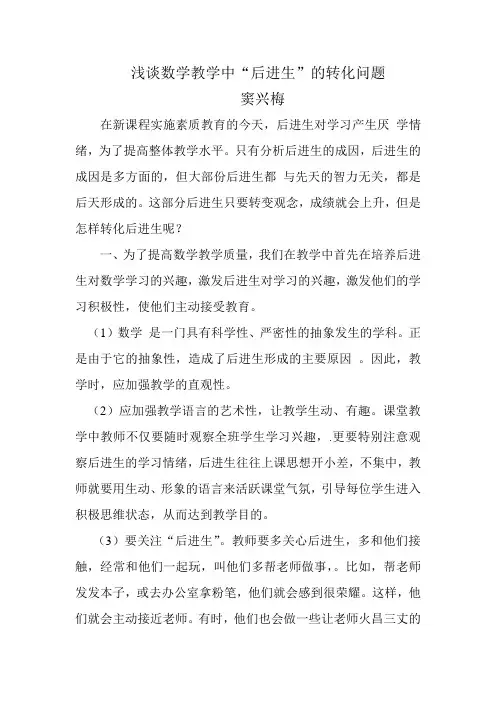 浅谈数学教学中“后进生”的转化问题
窦兴梅

在新课程实施素质教育的今天，后进生对学习产生厌 学情绪，为了提高整体教学水平。只有分析后进生的成因，后进生的成因是多方面的，但大部份后进生都 与先天的智力无关，都是后天形成的。这部分后进生只要转变观念，成绩就会上升，但是怎样转化后进生呢？

一、为了提高数学教学质量，我们在教学中首先在培养后进生对数学学习的兴趣，激发后进生对学习的兴趣，激发他们的学习积极性，使他们主动接受教育。

（1）数学 是一门具有科学性、严密性的抽象发生的学科。正是由于它的抽象性，造成了后进生形成的主要原因 。因此，教学时，应加强教学的直观性。

（2）应加强教学语言的艺术性，让教学生动、有趣。课堂教学中教师不仅要随时观察全班学生学习兴趣，.更要特别注意观察后进生的学习情绪，后进生往往上课思想开小差，不集中，教师就要用生动、形象的语言来活跃课堂气氛，引导每位学生进入积极思维状态，从而达到教学目的。

（3）要关注“后进生”。教师要多关心后进生，多和他们接触，经常和他们一起玩，叫他们多帮老师做事，。比如，帮老师发发本子，或去办公室拿粉笔，他们就会感到很荣耀。这样，他们就会主动接近老师。有时，他们也会做一些让老师火昌三丈的